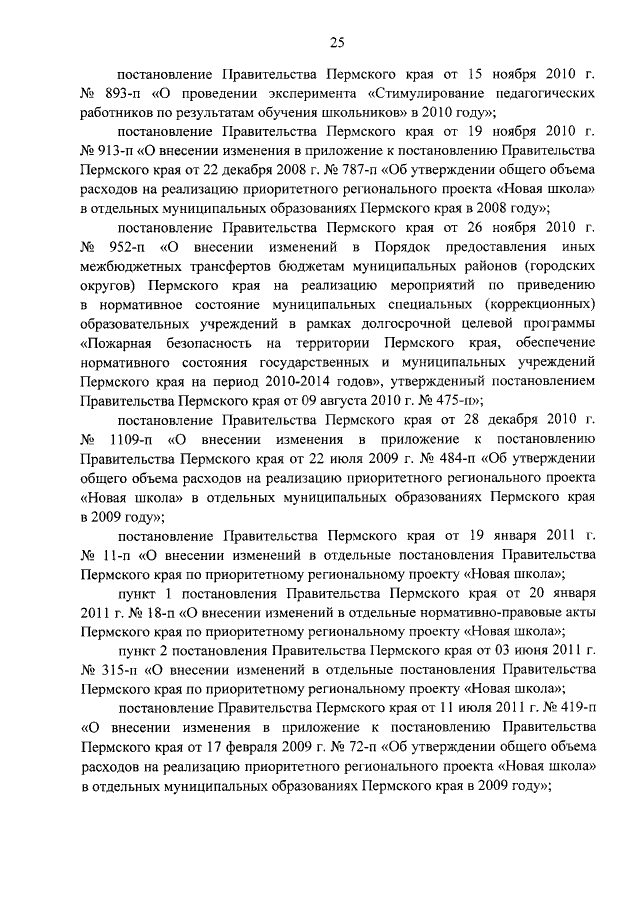 25

постановление Правительства Пермского края от 15 ноября 2010 г. № 893-п «О проведении эксперимента «Стимулирование педагогических работников по результатам обучения школьников» в 2010 году»;

постановление Правительства Пермского края от 19 ноября 2010 г. № 913-п «О внесении изменения в приложение к постановлению Правительства Пермского края от 22 декабря 2008 г. № 787-п «Об утверждении общего объема расходов на реализацию приоритетного регионального проекта «Новая школа» в отдельных муниципальных образованиях Пермского края в 2008 году»;

постановление Правительства Пермского края от 26 ноября 2010 г. № 952-п «О внесении изменений в Порядок предоставления иных межбюджетных трансфертов бюджетам муниципальных районов (городских округов) Пермского края на реализацию мероприятий по приведению в нормативное состояние муниципальных специальных (коррекционных) образовательных учреждений в рамках долгосрочной целевой программы «Пожарная безопасность на территории Пермского края, обеспечение нормативного состояния государственных и муниципальных учреждений Пермского края на период 2010-2014 годов», утвержденный постановлением Правительства Пермского края от 09 августа 2010 г. № 475-п»;

постановление Правительства Пермского края от 28 декабря 2010 г. № 1109-п «О внесении изменения в приложение к постановлению Правительства Пермского края от 22 июля 2009 г. № 484-п «Об утверждении общего объема расходов на реализацию приоритетного регионального проекта «Новая школа» в отдельных муниципальных образованиях Пермского края в 2009 году»;

постановление Правительства Пермского края от 19 января 2011 г. № 11-п «О внесении изменений в отдельные постановления Правительства Пермского края по приоритетному региональному проекту «Новая школа»;

пункт 1 постановления Правительства Пермского края от 20 января 2011 г. № 18-п «О внесении изменений в отдельные нормативно-правовые акты Пермского края по приоритетному региональному проекту «Новая школа»;

пункт 2 постановления Правительства Пермского края от 03 июня 2011 г. № 315-п «О внесении изменений в отдельные постановления Правительства Пермского края по приоритетному региональному проекту «Новая школа»;

постановление Правительства Пермского края от 11 июля 2011 г. № 419-п «О внесении изменения в приложение к постановлению Правительства Пермского края от 17 февраля 2009 г. № 72-п «Об утверждении общего объема расходов на реализацию приоритетного регионального проекта «Новая школа» в отдельных муниципальных образованиях Пермского края в 2009 году»;